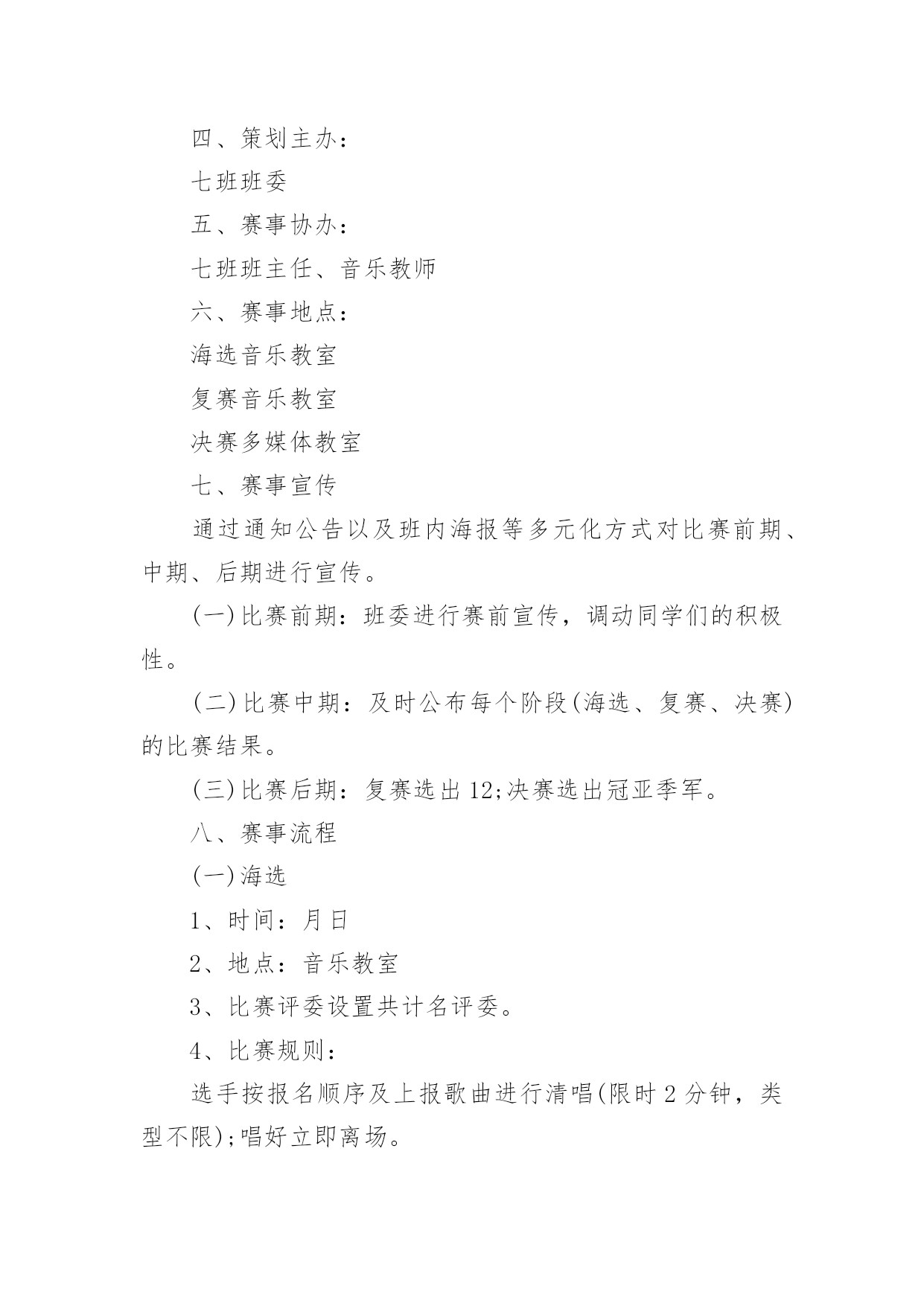 四、策划主办：

七班班委

五、赛事协办：

七班班主任、音乐教师

六、赛事地点：

海选音乐教室

复赛音乐教室

决赛多媒体教室

七、赛事宣传

通过通知公告以及班内海报等多元化方式对比赛前期、中期、后期进行宣传。

(一)比赛前期：班委进行赛前宣传，调动同学们的积极性。

(二)比赛中期：及时公布每个阶段(海选、复赛、决赛)的比赛结果。

(三)比赛后期：复赛选出12;决赛选出冠亚季军。

八、赛事流程

(一)海选

1、时间：月日

2、地点：音乐教室

3、比赛评委设置共计名评委。

4、比赛规则：

选手按报名顺序及上报歌曲进行清唱(限时2分钟，类型不限);唱好立即离场。